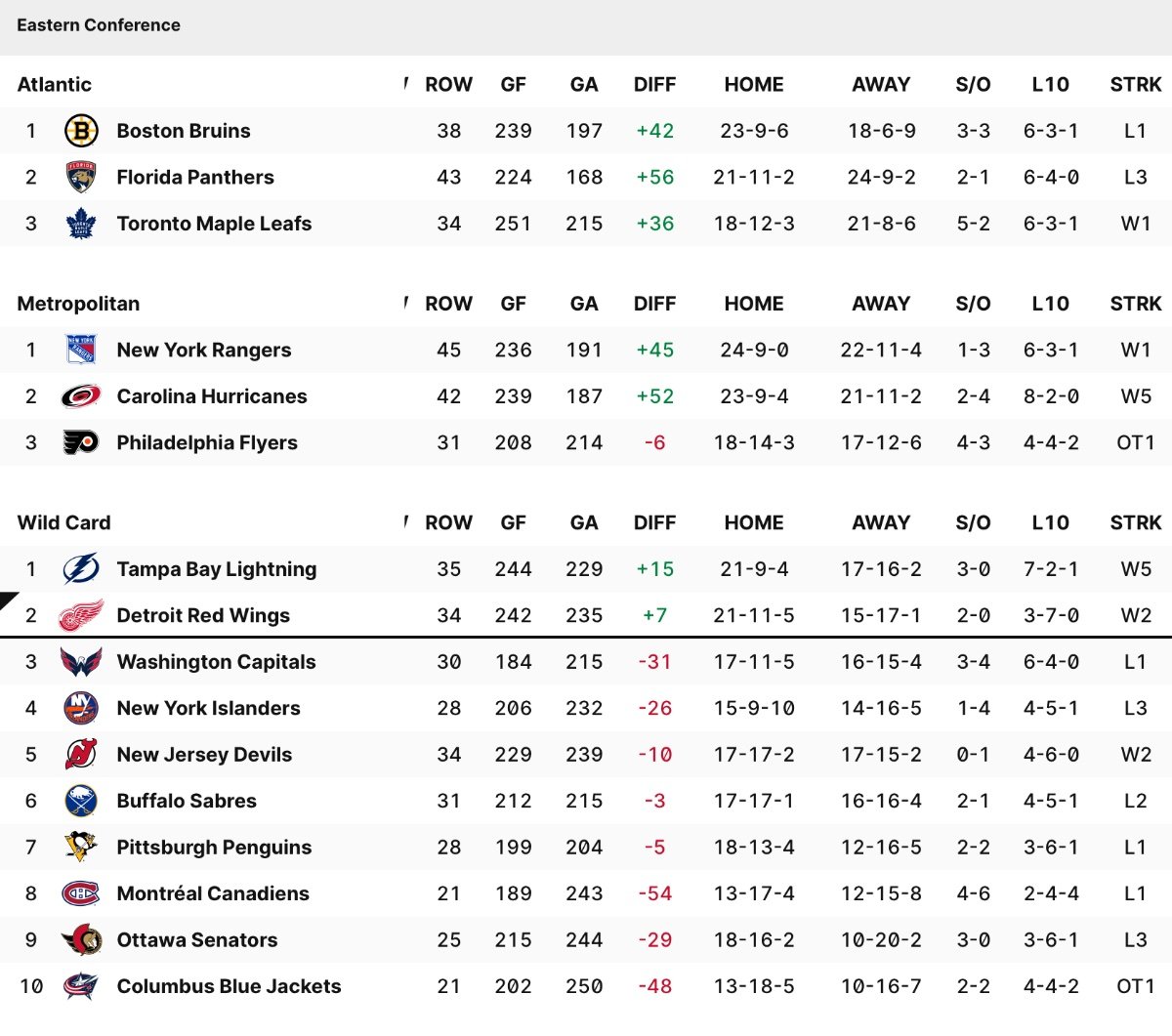 Eastern Conference

| Atlantic | | ROW | GF | GA | DIFF | HOME | AWAY | S/O | L10 | STRK |
|---|---|---|---|---|---|---|---|---|---|---|
| 1 | Boston Bruins | 38 | 239 | 197 | +42 | 23-9-6 | 18-6-9 | 3-3 | 6-3-1 | L1 |
| 2 | Florida Panthers | 43 | 224 | 168 | +56 | 21-11-2 | 24-9-2 | 2-1 | 6-4-0 | L3 |
| 3 | Toronto Maple Leafs | 34 | 251 | 215 | +36 | 18-12-3 | 21-8-6 | 5-2 | 6-3-1 | W1 |

| Metropolitan | | ROW | GF | GA | DIFF | HOME | AWAY | S/O | L10 | STRK |
|---|---|---|---|---|---|---|---|---|---|---|
| 1 | New York Rangers | 45 | 236 | 191 | +45 | 24-9-0 | 22-11-4 | 1-3 | 6-3-1 | W1 |
| 2 | Carolina Hurricanes | 42 | 239 | 187 | +52 | 23-9-4 | 21-11-2 | 2-4 | 8-2-0 | W5 |
| 3 | Philadelphia Flyers | 31 | 208 | 214 | -6 | 18-14-3 | 17-12-6 | 4-3 | 4-4-2 | OT1 |

| Wild Card | | ROW | GF | GA | DIFF | HOME | AWAY | S/O | L10 | STRK |
|---|---|---|---|---|---|---|---|---|---|---|
| 1 | Tampa Bay Lightning | 35 | 244 | 229 | +15 | 21-9-4 | 17-16-2 | 3-0 | 7-2-1 | W5 |
| 2 | Detroit Red Wings | 34 | 242 | 235 | +7 | 21-11-5 | 15-17-1 | 2-0 | 3-7-0 | W2 |
| 3 | Washington Capitals | 30 | 184 | 215 | -31 | 17-11-5 | 16-15-4 | 3-4 | 6-4-0 | L1 |
| 4 | New York Islanders | 28 | 206 | 232 | -26 | 15-9-10 | 14-16-5 | 1-4 | 4-5-1 | L3 |
| 5 | New Jersey Devils | 34 | 229 | 239 | -10 | 17-17-2 | 17-15-2 | 0-1 | 4-6-0 | W2 |
| 6 | Buffalo Sabres | 31 | 212 | 215 | -3 | 17-17-1 | 16-16-4 | 2-1 | 4-5-1 | L2 |
| 7 | Pittsburgh Penguins | 28 | 199 | 204 | -5 | 18-13-4 | 12-16-5 | 2-2 | 3-6-1 | L1 |
| 8 | Montréal Canadiens | 21 | 189 | 243 | -54 | 13-17-4 | 12-15-8 | 4-6 | 2-4-4 | L1 |
| 9 | Ottawa Senators | 25 | 215 | 244 | -29 | 18-16-2 | 10-20-2 | 3-0 | 3-6-1 | L3 |
| 10 | Columbus Blue Jackets | 21 | 202 | 250 | -48 | 13-18-5 | 10-16-7 | 2-2 | 4-4-2 | OT1 |